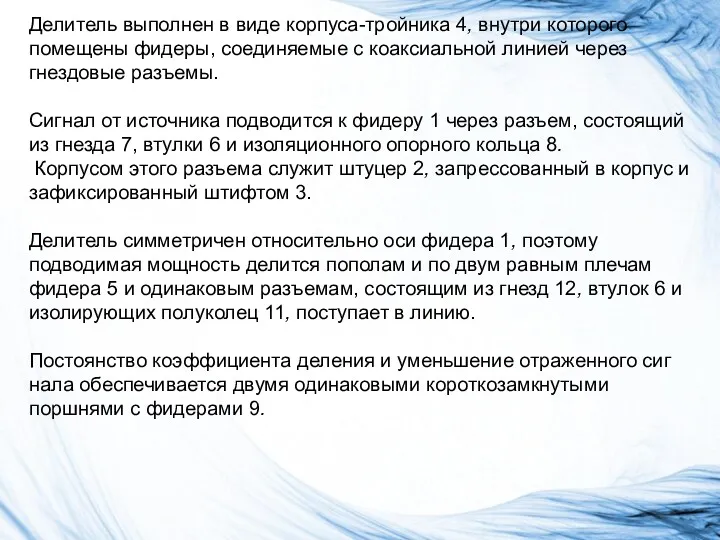 Делитель выполнен в виде корпуса-тройника 4, внутри которого помещены фидеры, соединяемые с коаксиальной линией через гнездовые разъемы.

Сигнал от источника подводится к фидеру 1 через разъем, состоящий из гнезда 7, втулки 6 и изоляционного опорного кольца 8.
Корпусом этого разъема служит штуцер 2, запрессованный в корпус и зафиксированный штифтом 3.

Делитель симметричен относительно оси фидера 1, поэтому подводимая мощность делится пополам и по двум равным плечам фидера 5 и одинаковым разъемам, состоящим из гнезд 12, втулок 6 и изолирующих полуколец 11, поступает в линию.

Постоянство коэффициента деления и уменьшение отраженного сиг нала обеспечивается двумя одинаковыми короткозамкнутыми поршнями с фидерами 9.